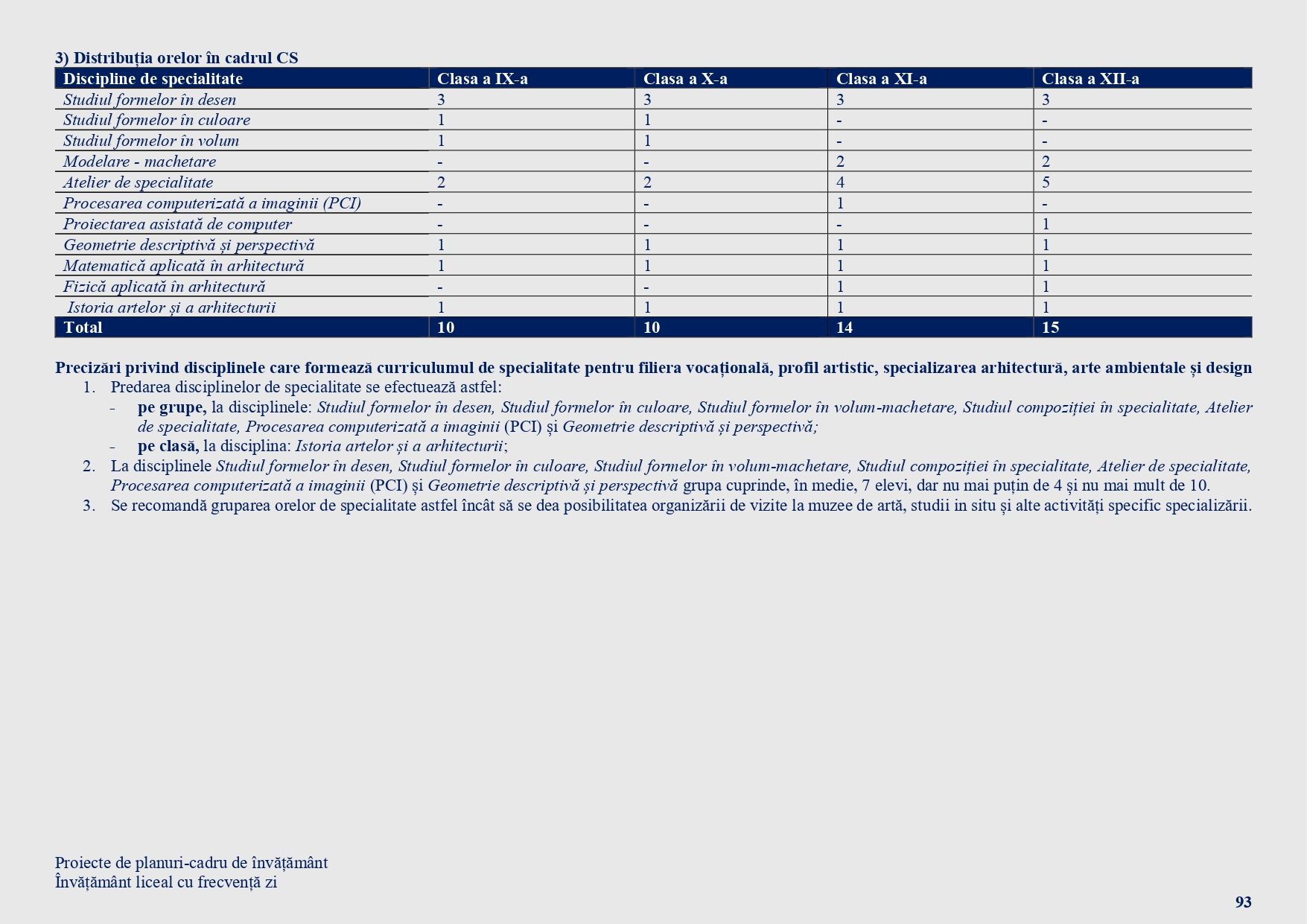 3) Distribuția orelor în cadrul CS

| Discipline de specialitate | Clasa a IX-a | Clasa a X-a | Clasa a XI-a | Clasa a XII-a |
|---|---|---|---|---|
| Studiul formelor în desen | 3 | 3 | 3 | 3 |
| Studiul formelor în culoare | 1 | 1 | - | - |
| Studiul formelor în volum | 1 | 1 | - | - |
| Modelare - machetare | - | - | 2 | 2 |
| Atelier de specialitate | 2 | 2 | 4 | 5 |
| Procesarea computerizată a imaginii (PCI) | - | - | 1 | - |
| Proiectarea asistată de computer | - | - | - | 1 |
| Geometrie descriptivă și perspectivă | 1 | 1 | 1 | 1 |
| Matematică aplicată în arhitectură | 1 | 1 | 1 | 1 |
| Fizică aplicată în arhitectură | - | - | 1 | 1 |
| Istoria artelor și a arhitecturii | 1 | 1 | 1 | 1 |
| Total | 10 | 10 | 14 | 15 |

Precizări privind disciplinele care formează curriculumul de specialitate pentru filiera vocațională, profil artistic, specializarea arhitectură, arte ambientale și design
1. Predarea disciplinelor de specialitate se efectuează astfel:
- pe grupe, la disciplinele: Studiul formelor în desen, Studiul formelor în culoare, Studiul formelor în volum-machetare, Studiul compoziției în specialitate, Atelier de specialitate, Procesarea computerizată a imaginii (PCI) și Geometrie descriptivă și perspectivă;
- pe clasă, la disciplina: Istoria artelor și a arhitecturii;
2. La disciplinele Studiul formelor în desen, Studiul formelor în culoare, Studiul formelor în volum-machetare, Studiul compoziției în specialitate, Atelier de specialitate, Procesarea computerizată a imaginii (PCI) și Geometrie descriptivă și perspectivă grupa cuprinde, în medie, 7 elevi, dar nu mai puțin de 4 și nu mai mult de 10.
3. Se recomandă gruparea orelor de specialitate astfel încât să se dea posibilitatea organizării de vizite la muzee de artă, studii in situ și alte activități specific specializării.

Proiecte de planuri-cadru de învățământ
Învățământ liceal cu frecvență zi

93